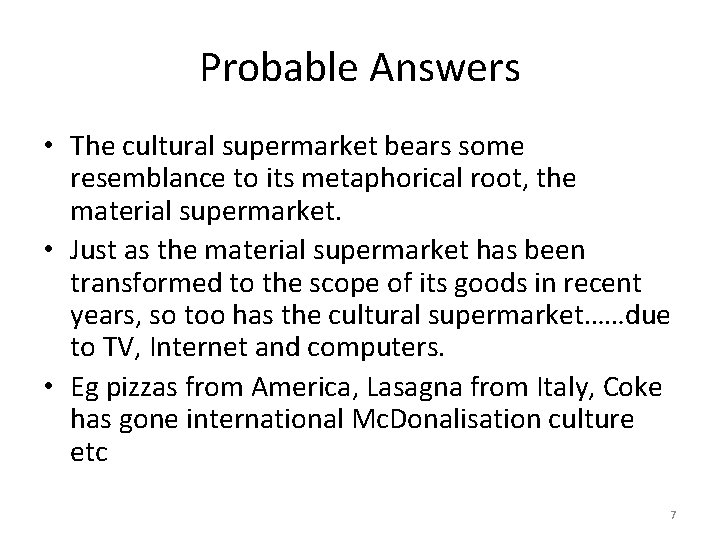 Probable Answers

• The cultural supermarket bears some resemblance to its metaphorical root, the material supermarket.
• Just as the material supermarket has been transformed to the scope of its goods in recent years, so too has the cultural supermarket……due to TV, Internet and computers.
• Eg pizzas from America, Lasagna from Italy, Coke has gone international McDonalisation culture etc

7